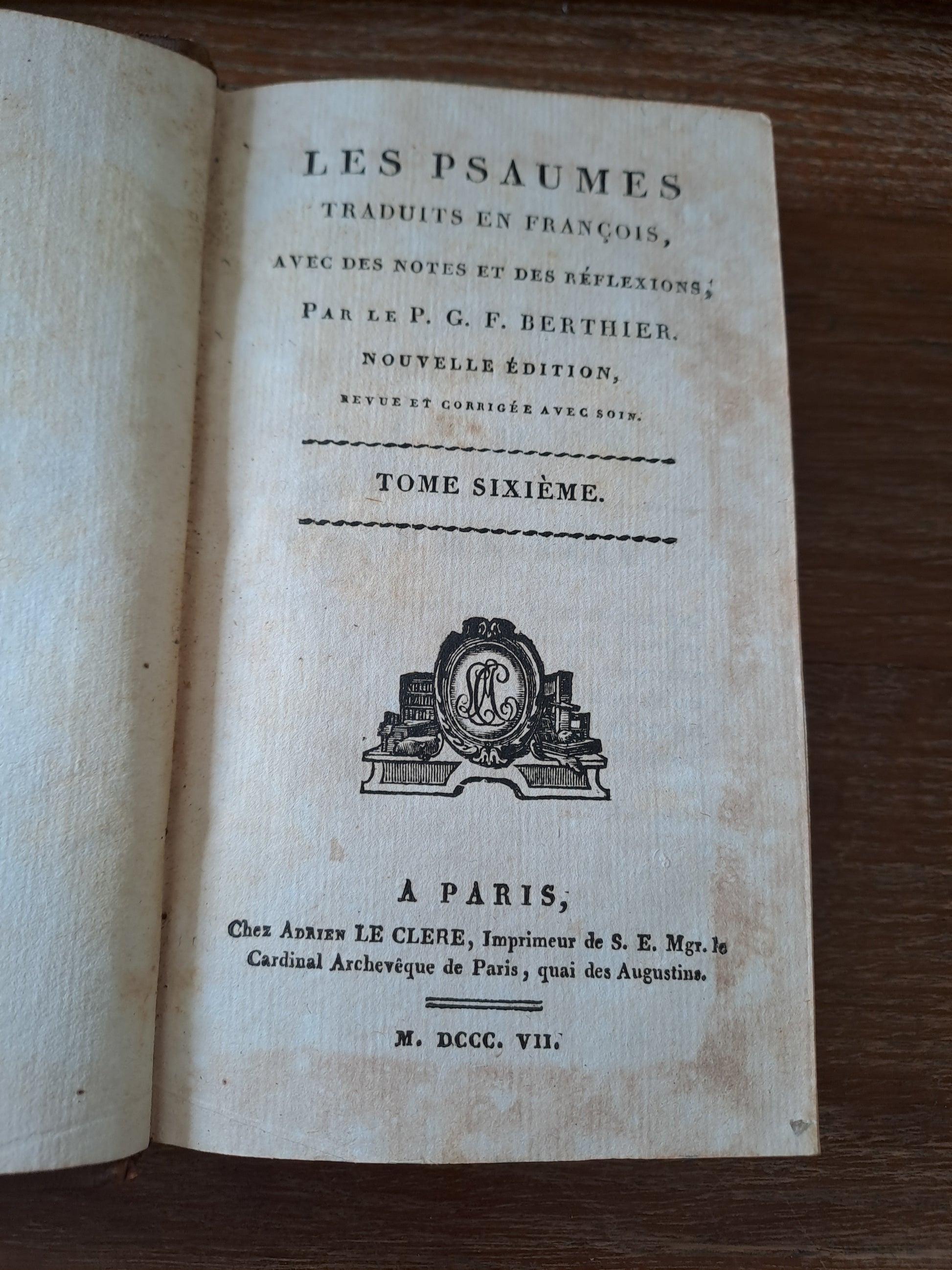 LES PSAUMES
TRADUITS EN FRANÇOIS,
AVEC DES NOTES ET DES RÉFLEXIONS,
PAR LE P. G. F. BERTHIER.
NOUVELLE ÉDITION,
REVUE ET CORRIGÉE AVEC SOIN.

TOME SIXIÈME.

A PARIS,
Chez ADRIEN LE CLERE, Imprimeur de S. E. Mgr. le Cardinal Archevêque de Paris, quai des Augustins.

M. DCCC. VII.